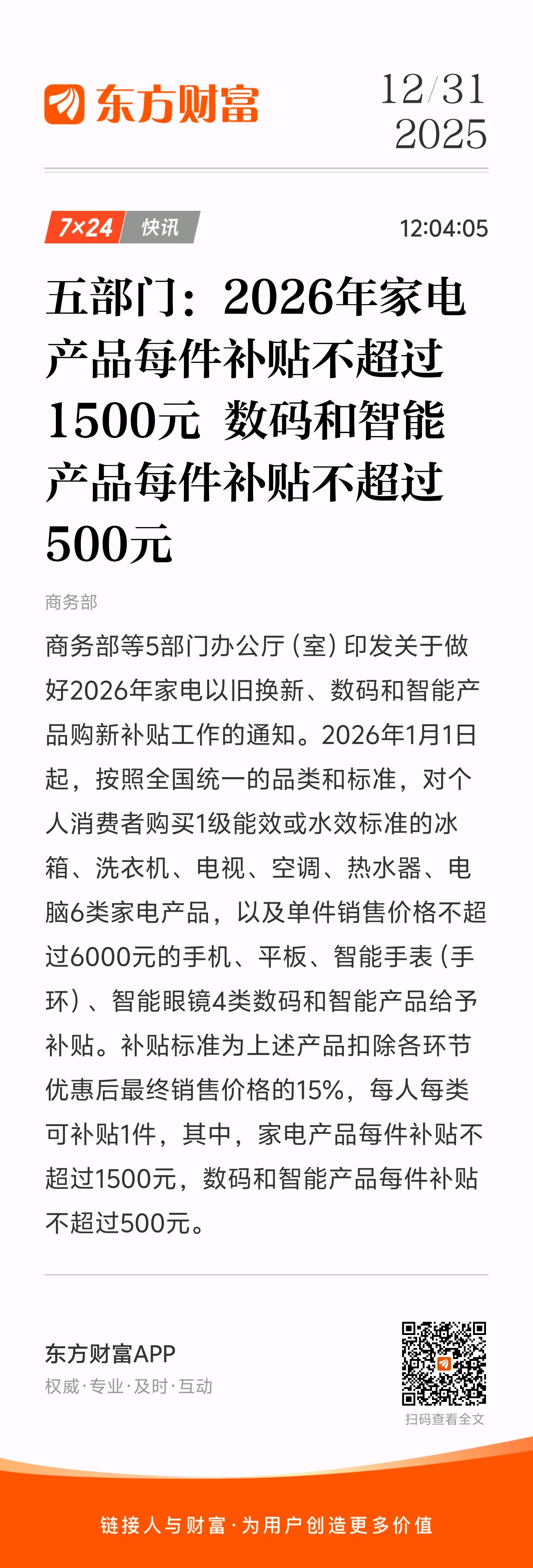 东方财富

12/31
2025

7×24 快讯

12:04:05

五部门：2026年家电产品每件补贴不超过1500元 数码和智能产品每件补贴不超过500元

商务部

商务部等5部门办公厅（室）印发关于做好2026年家电以旧换新、数码和智能产品购新补贴工作的通知。2026年1月1日起，按照全国统一的品类和标准，对个人消费者购买1级能效或水效标准的冰箱、洗衣机、电视、空调、热水器、电脑6类家电产品，以及单件销售价格不超过6000元的手机、平板、智能手表（手环）、智能眼镜4类数码和智能产品给予补贴。补贴标准为上述产品扣除各环节优惠后最终销售价格的15%，每人每类可补贴1件，其中，家电产品每件补贴不超过1500元，数码和智能产品每件补贴不超过500元。

东方财富APP
权威·专业·及时·互动

扫码查看全文

链接人与财富·为用户创造更多价值